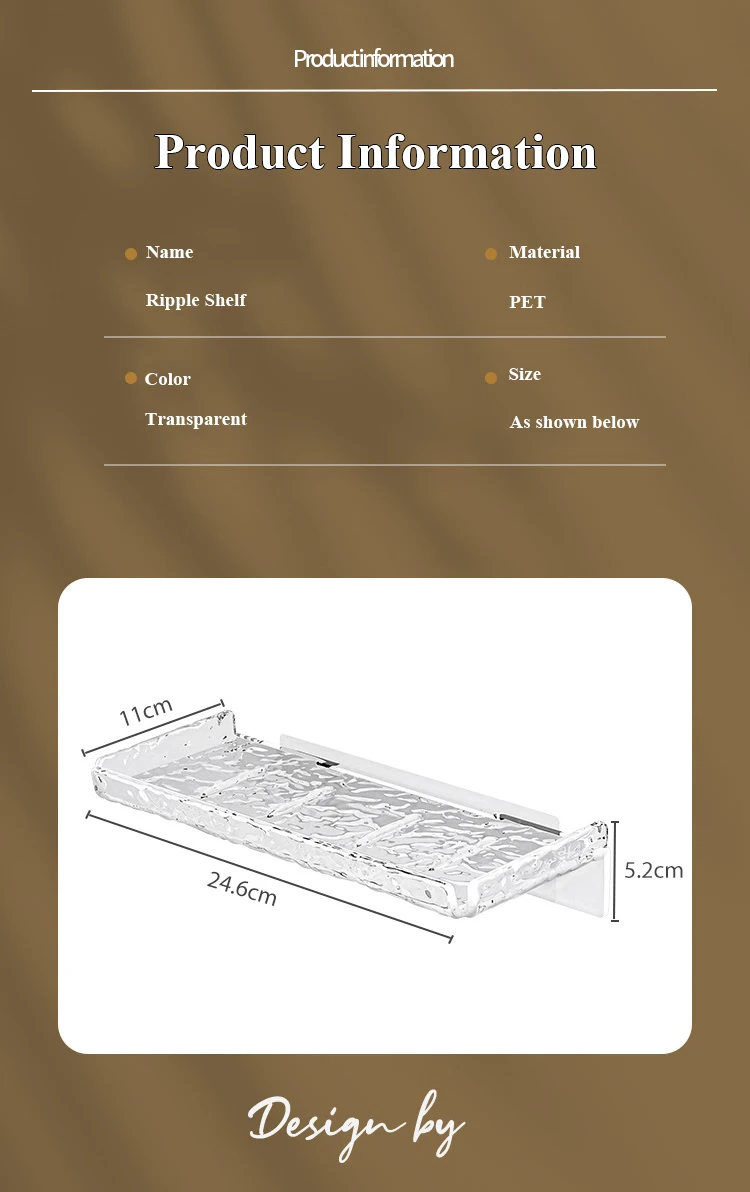 Productinformation

Product Information

Name

Ripple Shelf

Material

PET

Color

Transparent

Size

As shown below

11cm

24.6cm

5.2cm

Design by